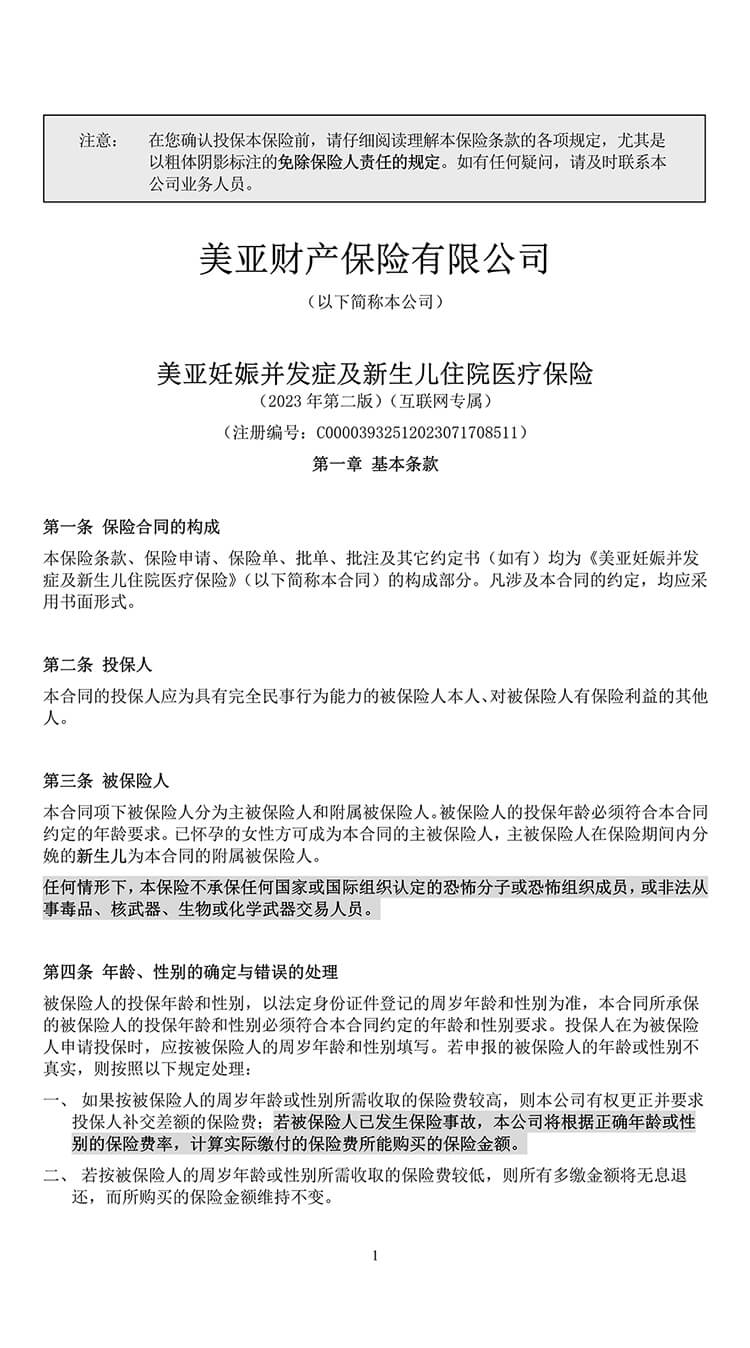 注意： 在您确认投保本保险前，请仔细阅读理解本保险条款的各项规定，尤其是以粗体阴影标注的免除保险人责任的规定。如有任何疑问，请及时联系本公司业务人员。

美亚财产保险有限公司

（以下简称本公司）

美亚妊娠并发症及新生儿住院医疗保险

（2023 年第二版）（互联网专属）

（注册编号：C00003932512023071708511）

第一章 基本条款

第一条 保险合同的构成

本保险条款、保险申请、保险单、批单、批注及其它约定书（如有）均为《美亚妊娠并发症及新生儿住院医疗保险》（以下简称本合同）的构成部分。凡涉及本合同的约定，均应采用书面形式。

第二条 投保人

本合同的投保人应为具有完全民事行为能力的被保险人本人、对被保险人有保险利益的其他人。

第三条 被保险人

本合同项下被保险人分为主被保险人和附属被保险人。被保险人的投保年龄必须符合本合同约定的年龄要求。已怀孕的女性方可成为本合同的主被保险人，主被保险人在保险期间内分娩的新生儿为本合同的附属被保险人。

任何情形下，本保险不承保任何国家或国际组织认定的恐怖分子或恐怖组织成员，或非法从事毒品、核武器、生物或化学武器交易人员。

第四条 年龄、性别的确定与错误的处理

被保险人的投保年龄和性别，以法定身份证件登记的周岁年龄和性别为准，本合同所承保的被保险人的投保年龄和性别必须符合本合同约定的年龄和性别要求。投保人在为被保险人申请投保时，应按被保险人的周岁年龄和性别填写。若申报的被保险人的年龄或性别不真实，则按照以下规定处理：

一、 如果按被保险人的周岁年龄或性别所需收取的保险费较高，则本公司有权更正并要求投保人补交差额的保险费；若被保险人已发生保险事故，本公司将根据正确年龄或性别的保险费率，计算实际缴付的保险费所能购买的保险金额。

二、 若按被保险人的周岁年龄或性别所需收取的保险费较低，则所有多缴金额将无息退还，而所购买的保险金额维持不变。

1